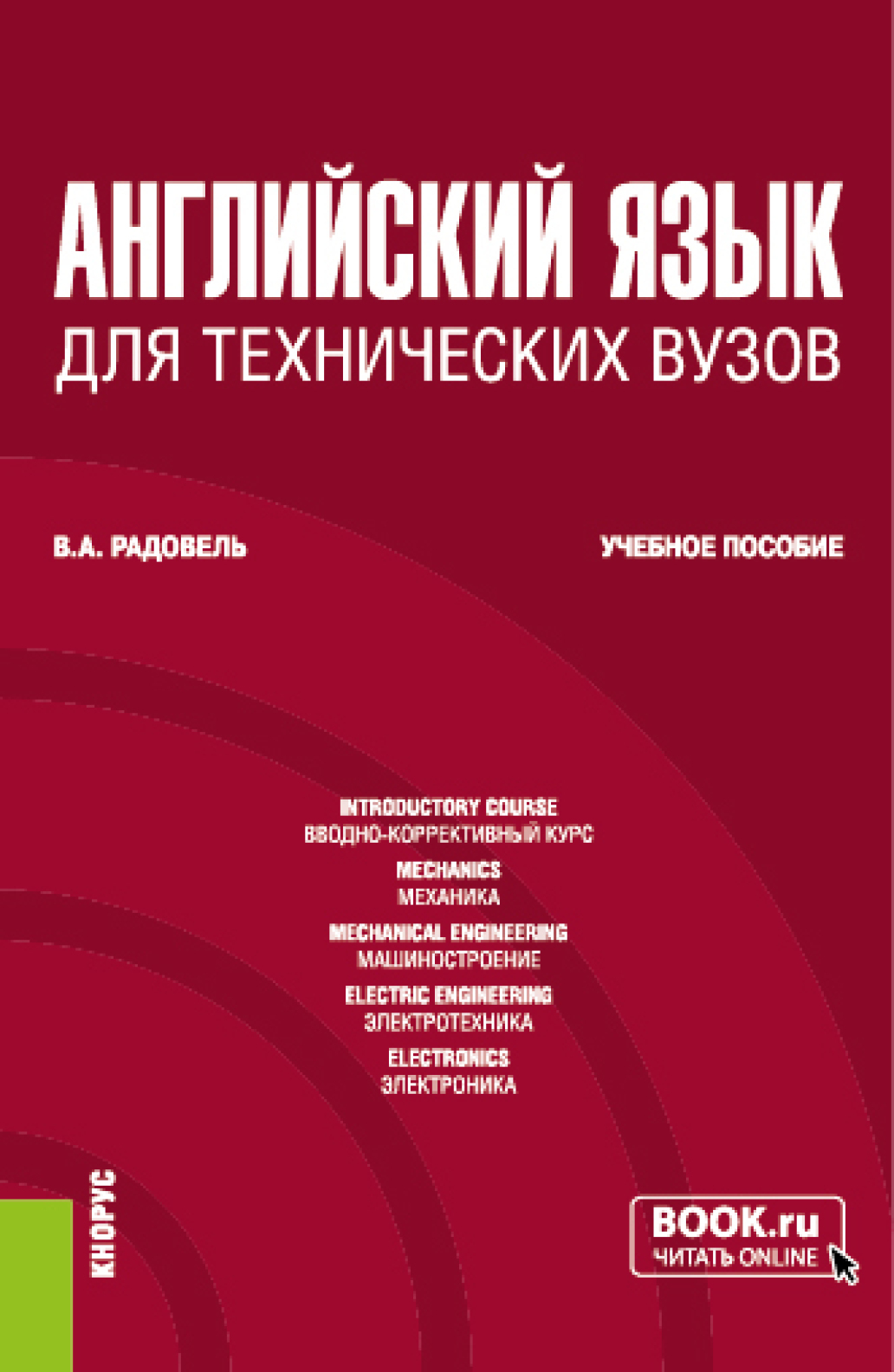 АНГЛИЙСКИЙ ЯЗЫК
ДЛЯ ТЕХНИЧЕСКИХ ВУЗОВ

В.А. РАДОВЕЛЬ

УЧЕБНОЕ ПОСОБИЕ

INTRODUCTORY COURSE
ВВОДНО-КОРРЕКТИВНЫЙ КУРС

MECHANICS
МЕХАНИКА

MECHANICAL ENGINEERING
МАШИНОСТРОЕНИЕ

ELECTRIC ENGINEERING
ЭЛЕКТРОТЕХНИКА

ELECTRONICS
ЭЛЕКТРОНИКА

КНОРУС

BOOK.ru
ЧИТАТЬ ONLINE